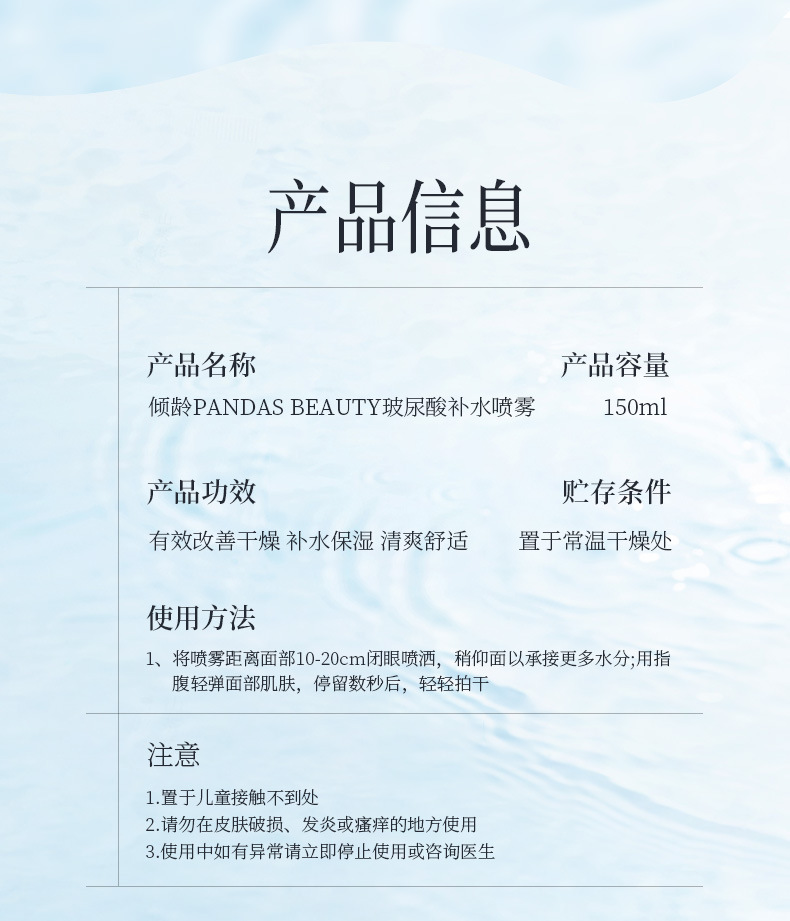 产品信息

产品名称

倾龄PANDAS BEAUTY玻尿酸补水喷雾

产品容量

150ml

产品功效

有效改善干燥 补水保湿 清爽舒适

贮存条件

置于常温干燥处

使用方法

1、将喷雾距离面部10-20cm闭眼喷洒，稍仰面以承接更多水分;用指腹轻弹面部肌肤，停留数秒后，轻轻拍干

注意

1.置于儿童接触不到处
2.请勿在皮肤破损、发炎或瘙痒的地方使用
3.使用中如有异常请立即停止使用或咨询医生